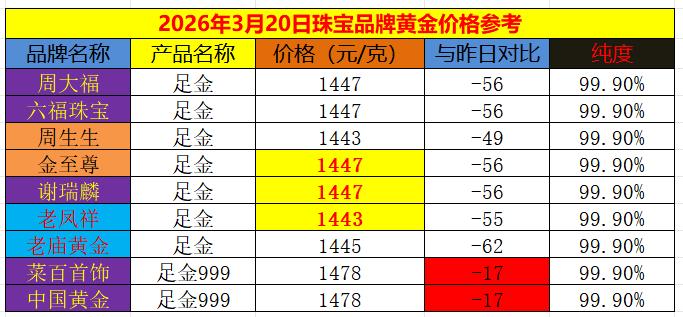 2026年3月20日珠宝品牌黄金价格参考

| 品牌名称 | 产品名称 | 价格（元/克） | 与昨日对比 | 纯度 |
|---|---|---|---|---|
| 周大福 | 足金 | 1447 | -56 | 99.90% |
| 六福珠宝 | 足金 | 1447 | -56 | 99.90% |
| 周生生 | 足金 | 1443 | -49 | 99.90% |
| 金至尊 | 足金 | 1447 | -56 | 99.90% |
| 谢瑞麟 | 足金 | 1447 | -56 | 99.90% |
| 老凤祥 | 足金 | 1443 | -55 | 99.90% |
| 老庙黄金 | 足金 | 1445 | -62 | 99.90% |
| 菜百首饰 | 足金999 | 1478 | -17 | 99.90% |
| 中国黄金 | 足金999 | 1478 | -17 | 99.90% |